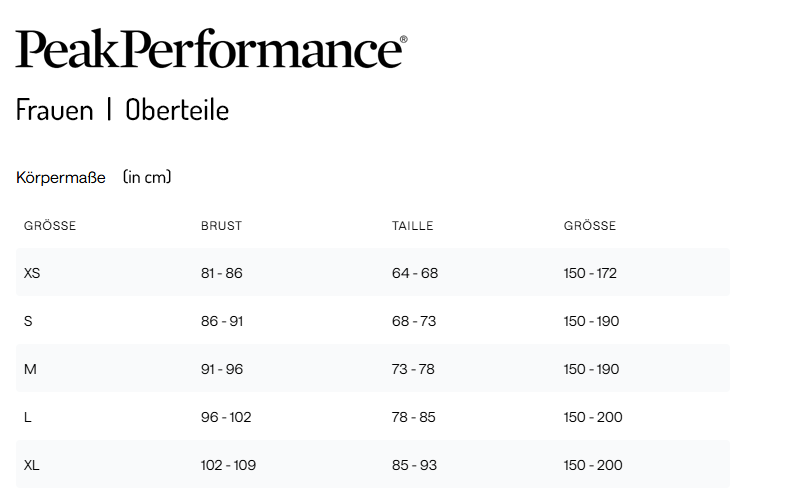 PeakPerformance®

Frauen | Oberteile

Körpermaße (in cm)

| GRÖSSE | BRUST | TAILLE | GRÖSSE |
|---|---|---|---|
| XS | 81 - 86 | 64 - 68 | 150 - 172 |
| S | 86 - 91 | 68 - 73 | 150 - 190 |
| M | 91 - 96 | 73 - 78 | 150 - 190 |
| L | 96 - 102 | 78 - 85 | 150 - 200 |
| XL | 102 - 109 | 85 - 93 | 150 - 200 |